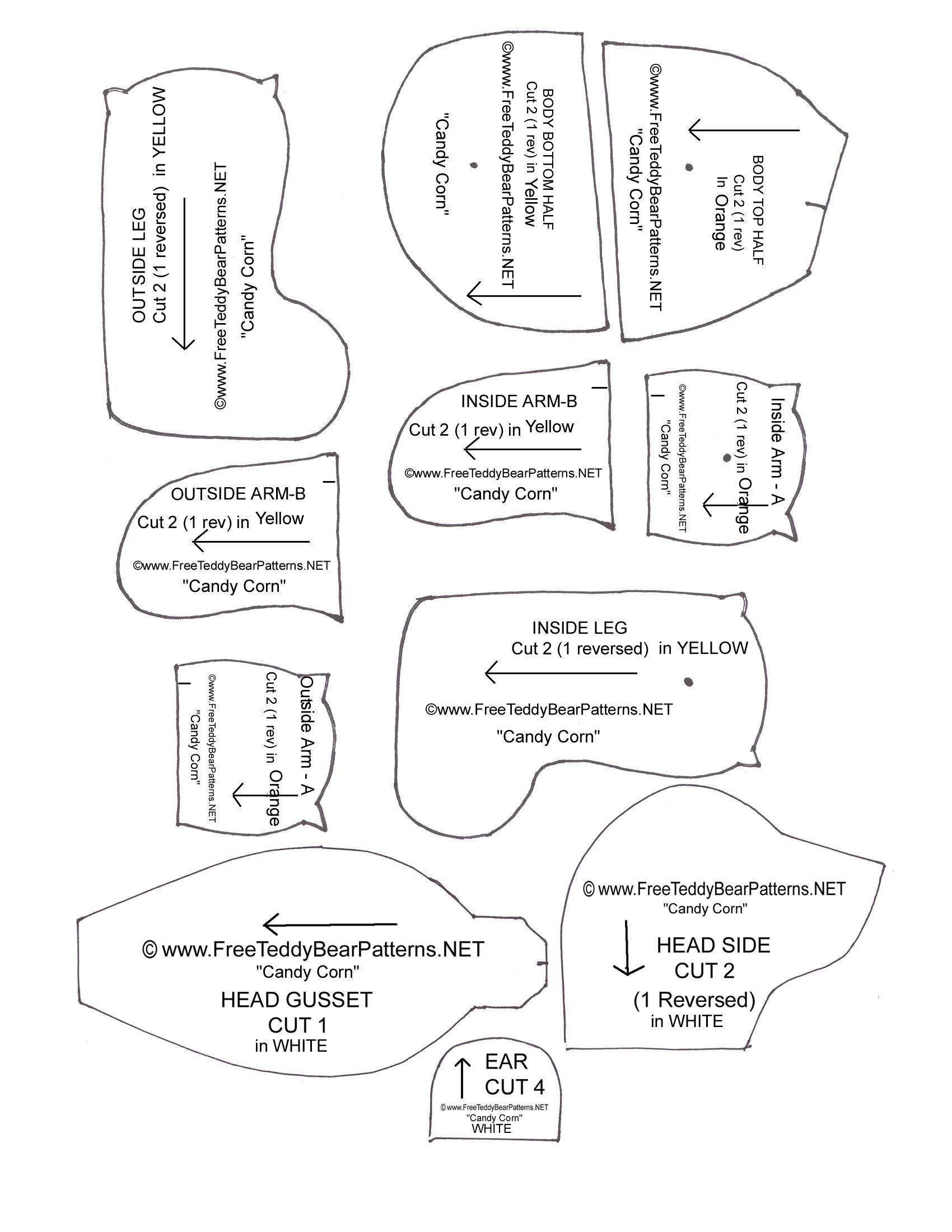 OUTSIDE LEG
Cut 2 (1 reversed) in YELLOW
©www.FreeTeddyBearPatterns.NET
"Candy Corn"

BODY BOTTOM HALF
Cut 2 (1 rev) in Yellow
©www.FreeTeddyBearPatterns.NET
"Candy Corn"

BODY TOP HALF
Cut 2 (1 rev)
In Orange
©www.FreeTeddyBearPatterns.NET
"Candy Corn"

INSIDE ARM-B
Cut 2 (1 rev) in Yellow
©www.FreeTeddyBearPatterns.NET
"Candy Corn"

Inside Arm - A
Cut 2 (1 rev) in Orange
©www.FreeTeddyBearPatterns.NET
"Candy Corn"

OUTSIDE ARM-B
Cut 2 (1 rev) in Yellow
©www.FreeTeddyBearPatterns.NET
"Candy Corn"

INSIDE LEG
Cut 2 (1 reversed) in YELLOW
©www.FreeTeddyBearPatterns.NET
"Candy Corn"

Outside Arm - A
Cut 2 (1 rev) in Orange
©www.FreeTeddyBearPatterns.NET
"Candy Corn"

© www.FreeTeddyBearPatterns.NET
"Candy Corn"
HEAD GUSSET
CUT 1
in WHITE

© www.FreeTeddyBearPatterns.NET
"Candy Corn"
HEAD SIDE
CUT 2
(1 Reversed)
in WHITE

EAR
CUT 4
© www.FreeTeddyBearPatterns.NET
"Candy Corn"
WHITE